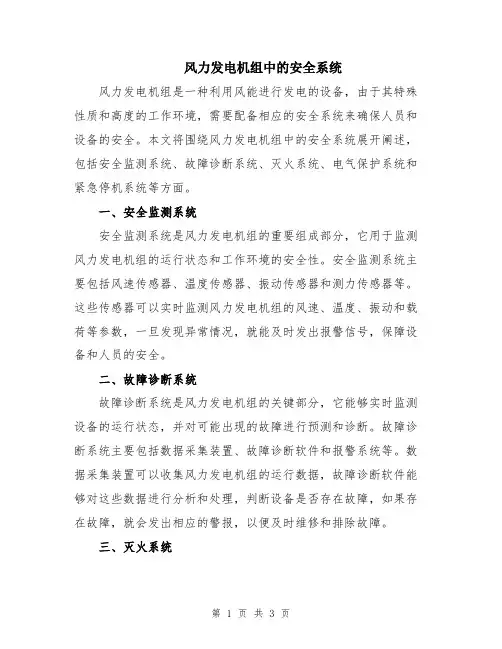 风力发电机组中的安全系统

风力发电机组是一种利用风能进行发电的设备，由于其特殊性质和高度的工作环境，需要配备相应的安全系统来确保人员和设备的安全。本文将围绕风力发电机组中的安全系统展开阐述，包括安全监测系统、故障诊断系统、灭火系统、电气保护系统和紧急停机系统等方面。

一、安全监测系统

安全监测系统是风力发电机组的重要组成部分，它用于监测风力发电机组的运行状态和工作环境的安全性。安全监测系统主要包括风速传感器、温度传感器、振动传感器和测力传感器等。这些传感器可以实时监测风力发电机组的风速、温度、振动和载荷等参数，一旦发现异常情况，就能及时发出报警信号，保障设备和人员的安全。

二、故障诊断系统

故障诊断系统是风力发电机组的关键部分，它能够实时监测设备的运行状态，并对可能出现的故障进行预测和诊断。故障诊断系统主要包括数据采集装置、故障诊断软件和报警系统等。数据采集装置可以收集风力发电机组的运行数据，故障诊断软件能够对这些数据进行分析和处理，判断设备是否存在故障，如果存在故障，就会发出相应的警报，以便及时维修和排除故障。

三、灭火系统

第 1 页 共 3 页